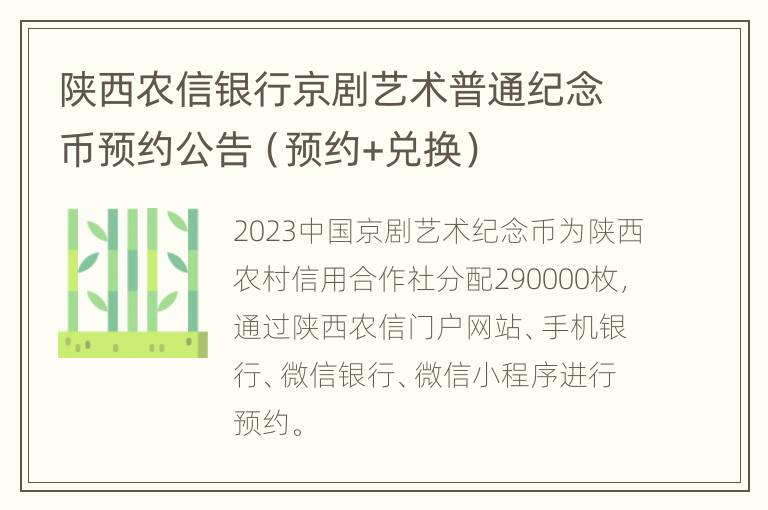 陕西农信银行京剧艺术普通纪念币预约公告（预约+兑换）

2023中国京剧艺术纪念币为陕西农村信用合作社分配290000枚，通过陕西农信门户网站、手机银行、微信银行、微信小程序进行预约。